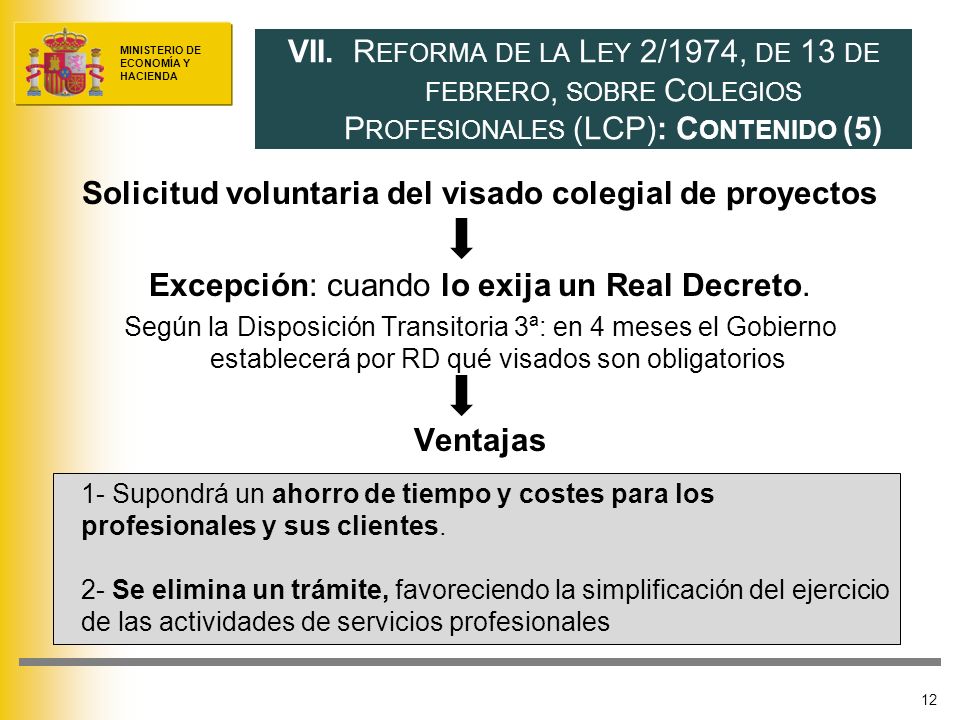 MINISTERIO DE ECONOMÍA Y HACIENDA

VII. REFORMA DE LA LEY 2/1974, DE 13 DE FEBRERO, SOBRE COLEGIOS PROFESIONALES (LCP): CONTENIDO (5)

Solicitud voluntaria del visado colegial de proyectos

Excepción: cuando lo exija un Real Decreto.

Según la Disposición Transitoria 3ª: en 4 meses el Gobierno establecerá por RD qué visados son obligatorios

Ventajas

1- Supondrá un ahorro de tiempo y costes para los profesionales y sus clientes.

2- Se elimina un trámite, favoreciendo la simplificación del ejercicio de las actividades de servicios profesionales

12